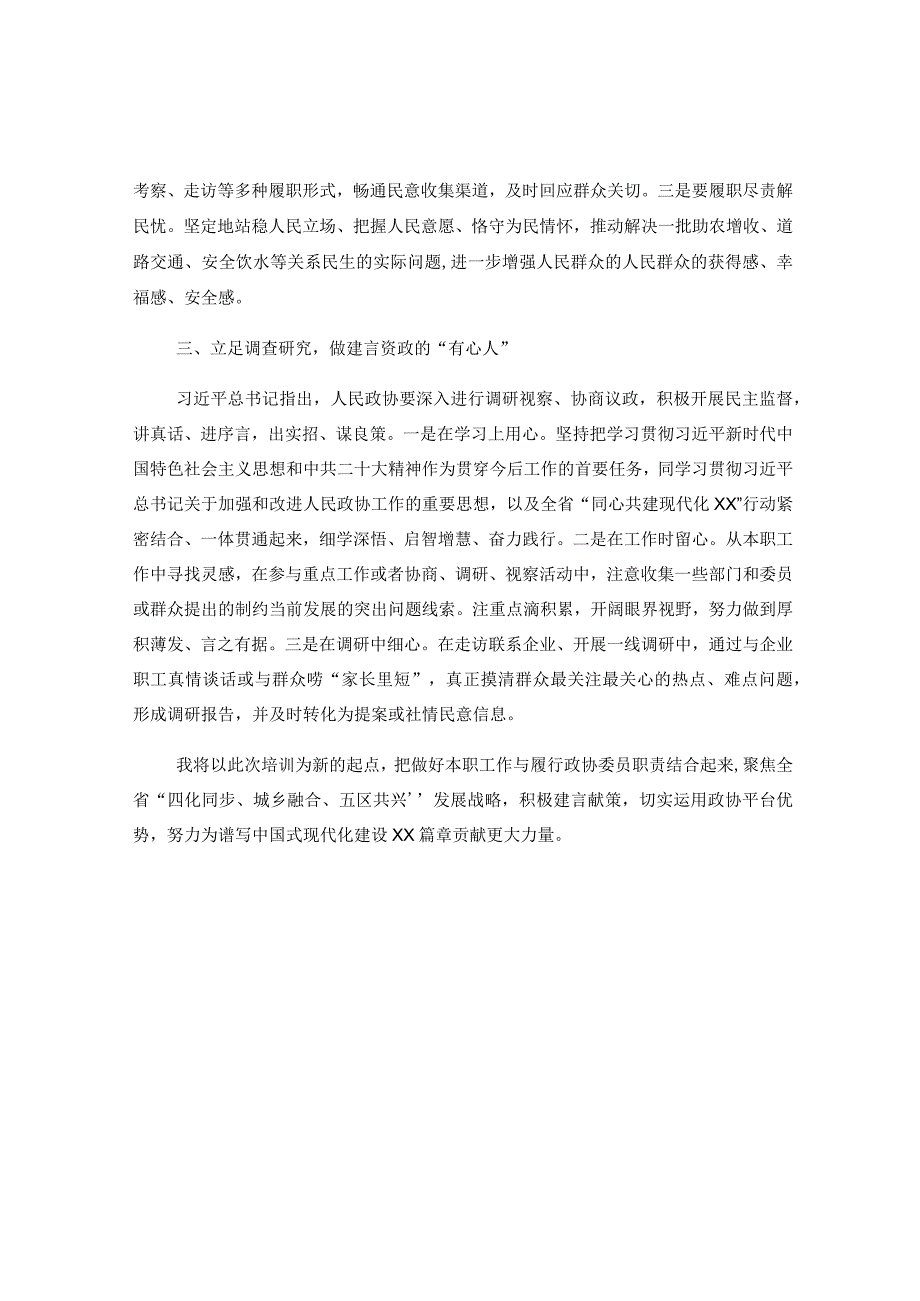 考察、走访等多种履职形式，畅通民意收集渠道，及时回应群众关切。三是要履职尽责解民忧。坚定地站稳人民立场、把握人民意愿、恪守为民情怀，推动解决一批助农增收、道路交通、安全饮水等关系民生的实际问题，进一步增强人民群众的人民群众的获得感、幸福感、安全感。

三、立足调查研究，做建言资政的“有心人”

习近平总书记指出，人民政协要深入进行调研视察、协商议政，积极开展民主监督，讲真话、进序言，出实招、谋良策。一是在学习上用心。坚持把学习贯彻习近平新时代中国特色社会主义思想和中共二十大精神作为贯穿今后工作的首要任务，同学习贯彻习近平总书记关于加强和改进人民政协工作的重要思想，以及全省“同心共建现代化XX”行动紧密结合、一体贯通起来，细学深悟、启智增慧、奋力践行。二是在工作时留心。从本职工作中寻找灵感，在参与重点工作或者协商、调研、视察活动中，注意收集一些部门和委员或群众提出的制约当前发展的突出问题线索。注重点滴积累，开阔眼界视野，努力做到厚积薄发、言之有据。三是在调研中细心。在走访联系企业、开展一线调研中，通过与企业职工真情谈话或与群众唠“家长里短”，真正摸清群众最关注最关心的热点、难点问题，形成调研报告，并及时转化为提案或社情民意信息。

我将以此次培训为新的起点，把做好本职工作与履行政协委员职责结合起来，聚焦全省“四化同步、城乡融合、五区共兴’’发展战略，积极建言献策，切实运用政协平台优势，努力为谱写中国式现代化建设XX篇章贡献更大力量。